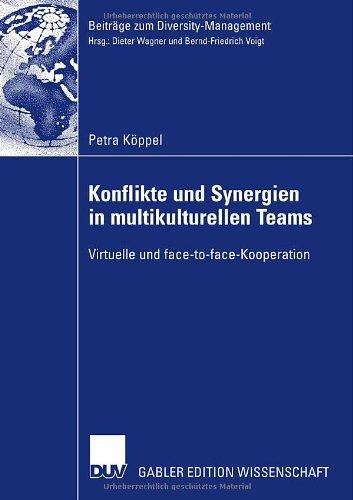 Urheberrechtlich geschütztes Material

Beiträge zum Diversity-Management
Hrsg.: Dieter Wagner und Bernd-Friedrich Voigt

Petra Köppel

Konflikte und Synergien in multikulturellen Teams

Virtuelle und face-to-face-Kooperation

DUV

GABLER EDITION WISSENSCHAFT

Urheberrechtlich geschütztes Material